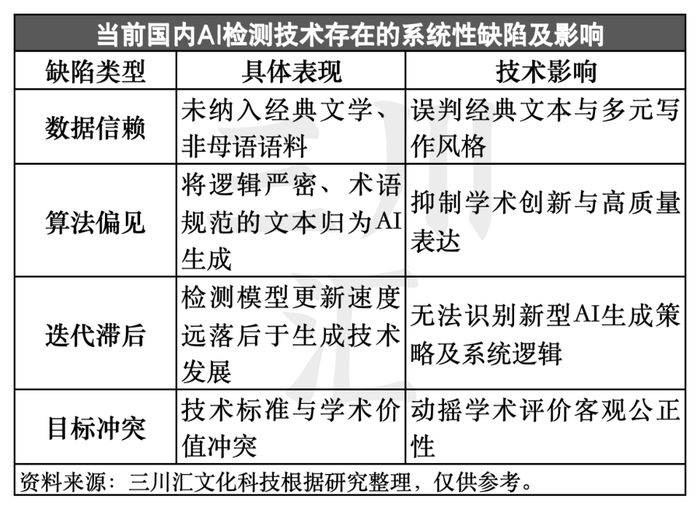 当前国内AI检测技术存在的系统性缺陷及影响

| 缺陷类型 | 具体表现 | 技术影响 |
|---|---|---|
| 数据信赖 | 未纳入经典文学、非母语语料 | 误判经典文本与多元写作风格 |
| 算法偏见 | 将逻辑严密、术语规范的文本归为AI生成 | 抑制学术创新与高质量表达 |
| 迭代滞后 | 检测模型更新速度远落后于生成技术发展 | 无法识别新型AI生成策略及系统逻辑 |
| 目标冲突 | 技术标准与学术价值冲突 | 动摇学术评价客观公正性 |

资料来源：三川汇文化科技根据研究整理，仅供参考。

三川汇